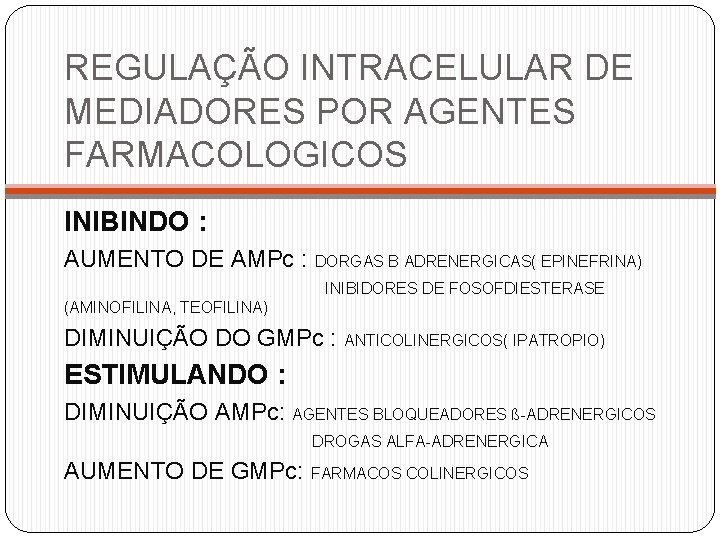 REGULAÇÃO INTRACELULAR DE MEDIADORES POR AGENTES FARMACOLOGICOS

INIBINDO :

AUMENTO DE AMPc : DORGAS B ADRENERGICAS( EPINEFRINA) INIBIDORES DE FOSOFDIESTERASE (AMINOFILINA, TEOFILINA)

DIMINUIÇÃO DO GMPc : ANTICOLINERGICOS( IPATROPIO)

ESTIMULANDO :

DIMINUIÇÃO AMPc: AGENTES BLOQUEADORES ß-ADRENERGICOS
DROGAS ALFA-ADRENERGICA

AUMENTO DE GMPc: FARMACOS COLINERGICOS